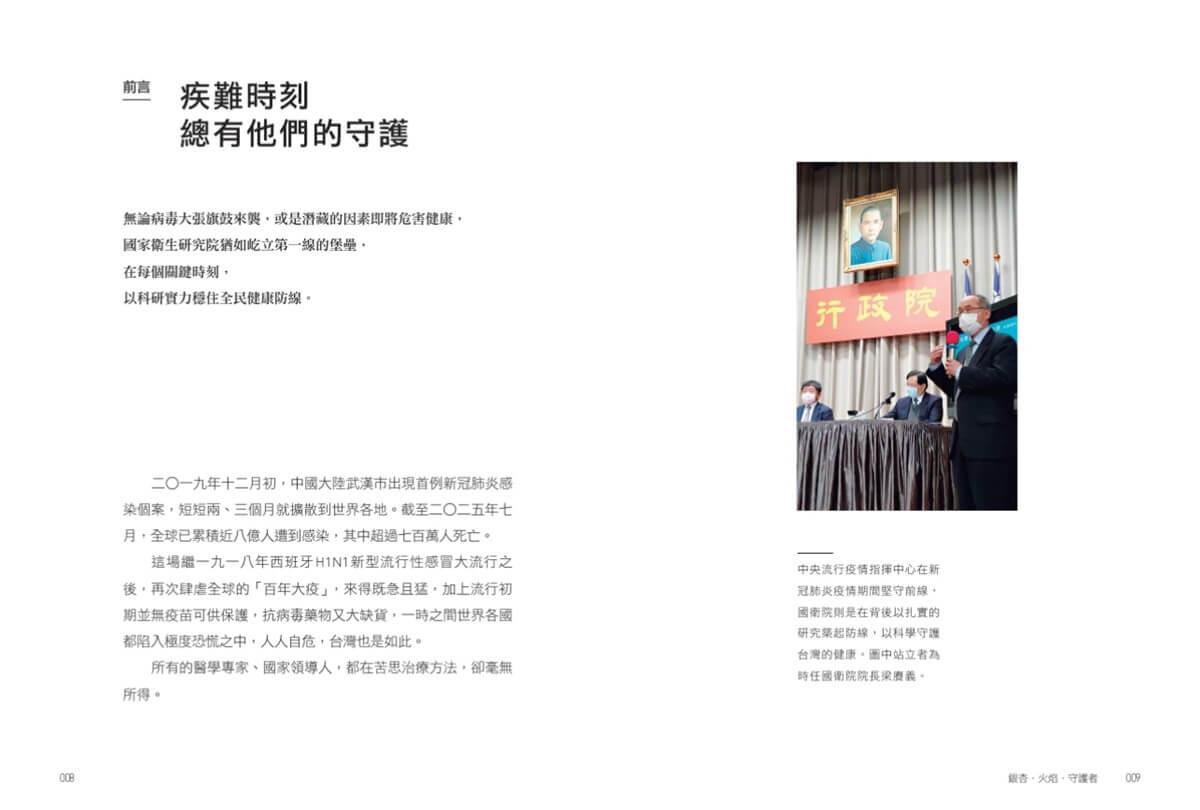 前言　疾難時刻
總有他們的守護

無論病毒大張旗鼓來襲，或是潛藏的因素即將危害健康，
國家衛生研究院猶如屹立第一線的堡壘，
在每個關鍵時刻，
以科研實力穩住全民健康防線。

二〇一九年十二月初，中國大陸武漢市出現首例新冠肺炎感染個案，短短兩、三個月就擴散到世界各地。截至二〇二五年七月，全球已累積近八億人遭到感染，其中超過七百萬人死亡。

這場繼一九一八年西班牙H1N1新型流行性感冒大流行之後，再次肆虐全球的「百年大疫」，來得既急且猛，加上流行初期並無疫苗可供保護，抗病毒藥物又大缺貨，一時之間世界各國都陷入極度恐慌之中，人人自危，台灣也是如此。

所有的醫學專家、國家領導人，都在苦思治療方法，卻毫無所得。

行政院

中央流行疫情指揮中心在新冠肺炎疫情期間堅守前線，國衛院則是在背後以扎實的研究築起防線，以科學守護台灣的健康。圖中站立者為時任國衛院院長梁賡義。

008

銀杏・火焰・守護者　009